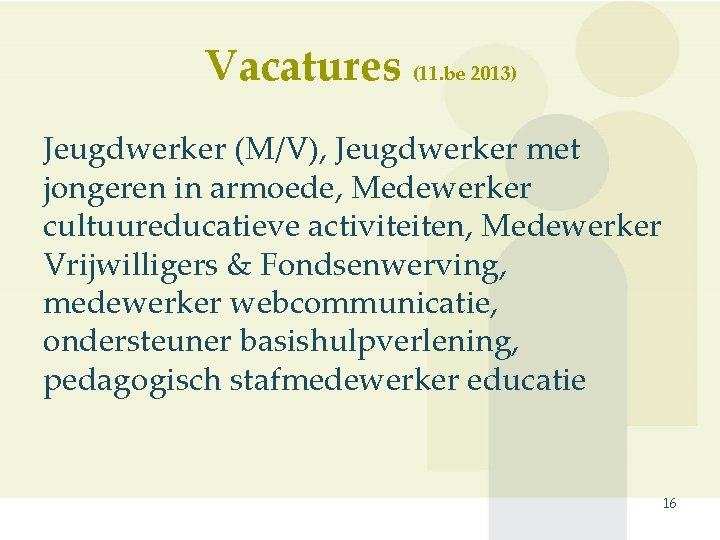 Vacatures (11.be 2013)

Jeugdwerker (M/V), Jeugdwerker met jongeren in armoede, Medewerker cultuureducatieve activiteiten, Medewerker Vrijwilligers & Fondsenwerving, medewerker webcommunicatie, ondersteuner basishulpverlening, pedagogisch stafmedewerker educatie

16